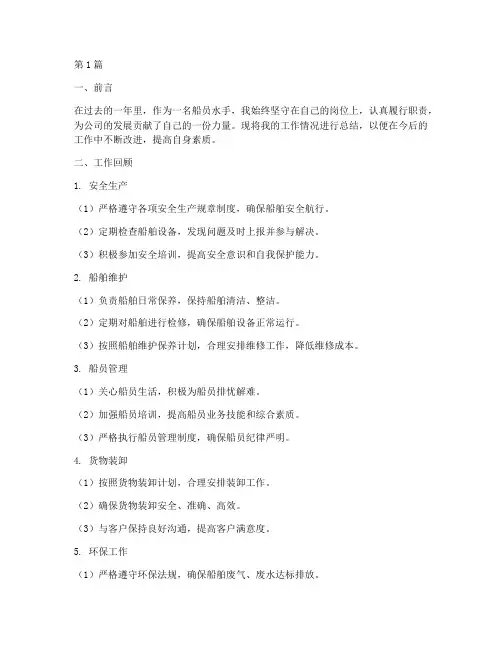 第1篇

一、前言

在过去的一年里，作为一名船员水手，我始终坚守在自己的岗位上，认真履行职责，为公司的发展贡献了自己的一份力量。现将我的工作情况进行总结，以便在今后的工作中不断改进，提高自身素质。

二、工作回顾

1. 安全生产

（1）严格遵守各项安全生产规章制度，确保船舶安全航行。

（2）定期检查船舶设备，发现问题及时上报并参与解决。

（3）积极参加安全培训，提高安全意识和自我保护能力。

2. 船舶维护

（1）负责船舶日常保养，保持船舶清洁、整洁。

（2）定期对船舶进行检修，确保船舶设备正常运行。

（3）按照船舶维护保养计划，合理安排维修工作，降低维修成本。

3. 船员管理

（1）关心船员生活，积极为船员排忧解难。

（2）加强船员培训，提高船员业务技能和综合素质。

（3）严格执行船员管理制度，确保船员纪律严明。

4. 货物装卸

（1）按照货物装卸计划，合理安排装卸工作。

（2）确保货物装卸安全、准确、高效。

（3）与客户保持良好沟通，提高客户满意度。

5. 环保工作

（1）严格遵守环保法规，确保船舶废气、废水达标排放。